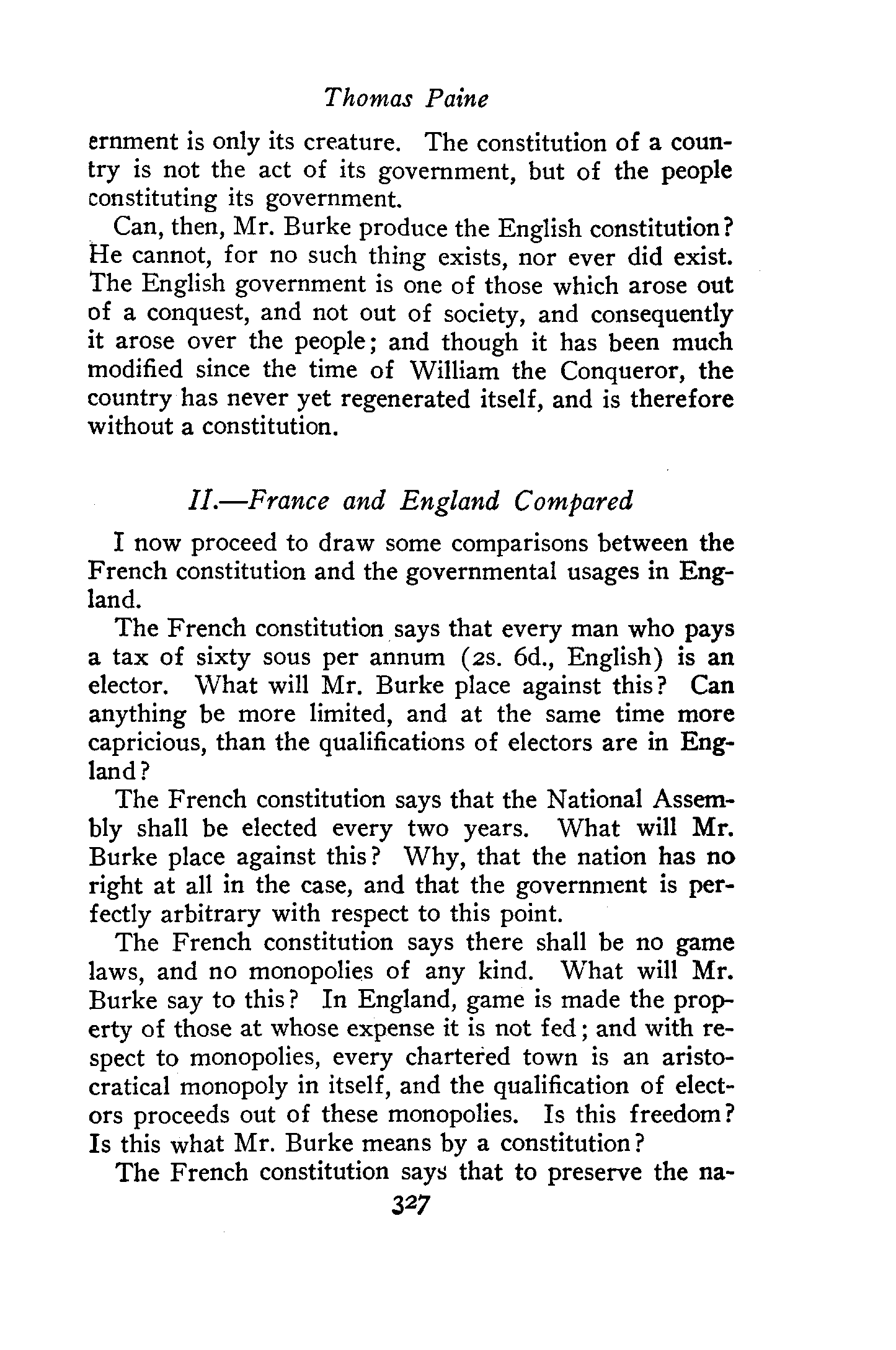 Thomas Paine

ernment is only its creature. The constitution of a country is not the act of its government, but of the people constituting its government.

Can, then, Mr. Burke produce the English constitution? He cannot, for no such thing exists, nor ever did exist. The English government is one of those which arose out of a conquest, and not out of society, and consequently it arose over the people; and though it has been much modified since the time of William the Conqueror, the country has never yet regenerated itself, and is therefore without a constitution.

II.—France and England Compared

I now proceed to draw some comparisons between the French constitution and the governmental usages in England.

The French constitution says that every man who pays a tax of sixty sous per annum (2s. 6d., English) is an elector. What will Mr. Burke place against this? Can anything be more limited, and at the same time more capricious, than the qualifications of electors are in England?

The French constitution says that the National Assembly shall be elected every two years. What will Mr. Burke place against this? Why, that the nation has no right at all in the case, and that the government is perfectly arbitrary with respect to this point.

The French constitution says there shall be no game laws, and no monopolies of any kind. What will Mr. Burke say to this? In England, game is made the property of those at whose expense it is not fed; and with respect to monopolies, every chartered town is an aristocratical monopoly in itself, and the qualification of electors proceeds out of these monopolies. Is this freedom? Is this what Mr. Burke means by a constitution?

The French constitution says that to preserve the na-

327